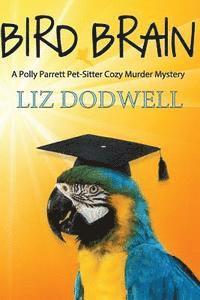 BIRD BRAIN

A Polly Parrett Pet-Sitter Cozy Murder Mystery

LIZ DODWELL